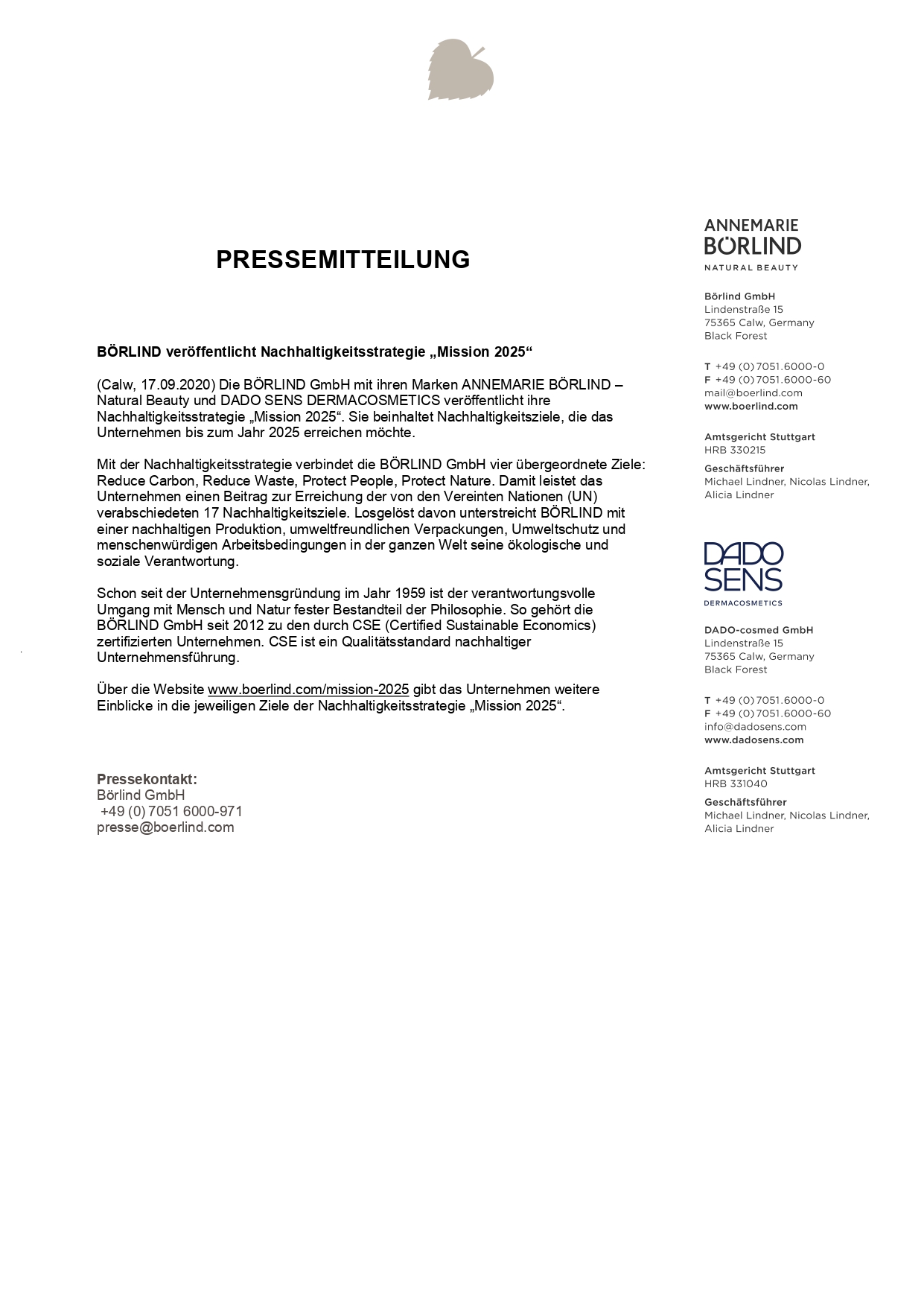 PRESSEMITTEILUNG

BÖRLIND veröffentlicht Nachhaltigkeitsstrategie „Mission 2025“

(Calw, 17.09.2020) Die BÖRLIND GmbH mit ihren Marken ANNEMARIE BÖRLIND – Natural Beauty und DADO SENS DERMACOSMETICS veröffentlicht ihre Nachhaltigkeitsstrategie „Mission 2025“. Sie beinhaltet Nachhaltigkeitsziele, die das Unternehmen bis zum Jahr 2025 erreichen möchte.

Mit der Nachhaltigkeitsstrategie verbindet die BÖRLIND GmbH vier übergeordnete Ziele: Reduce Carbon, Reduce Waste, Protect People, Protect Nature. Damit leistet das Unternehmen einen Beitrag zur Erreichung der von den Vereinten Nationen (UN) verabschiedeten 17 Nachhaltigkeitsziele. Losgelöst davon unterstreicht BÖRLIND mit einer nachhaltigen Produktion, umweltfreundlichen Verpackungen, Umweltschutz und menschenwürdigen Arbeitsbedingungen in der ganzen Welt seine ökologische und soziale Verantwortung.

Schon seit der Unternehmensgründung im Jahr 1959 ist der verantwortungsvolle Umgang mit Mensch und Natur fester Bestandteil der Philosophie. So gehört die BÖRLIND GmbH seit 2012 zu den durch CSE (Certified Sustainable Economics) zertifizierten Unternehmen. CSE ist ein Qualitätsstandard nachhaltiger Unternehmensführung.

Über die Website www.boerlind.com/mission-2025 gibt das Unternehmen weitere Einblicke in die jeweiligen Ziele der Nachhaltigkeitsstrategie „Mission 2025“.

Pressekontakt:
Börlind GmbH
+49 (0) 7051 6000-971
presse@boerlind.com

ANNEMARIE
BÖRLIND
NATURAL BEAUTY

Börlind GmbH
Lindenstraße 15
75365 Calw, Germany
Black Forest

T +49 (0) 7051.6000-0
F +49 (0) 7051.6000-60
mail@boerlind.com
www.boerlind.com

Amtsgericht Stuttgart
HRB 330215

Geschäftsführer
Michael Lindner, Nicolas Lindner, Alicia Lindner

DADO
SENS
DERMACOSMETICS

DADO-cosmed GmbH
Lindenstraße 15
75365 Calw, Germany
Black Forest

T +49 (0) 7051.6000-0
F +49 (0) 7051.6000-60
info@dadosens.com
www.dadosens.com

Amtsgericht Stuttgart
HRB 331040

Geschäftsführer
Michael Lindner, Nicolas Lindner, Alicia Lindner